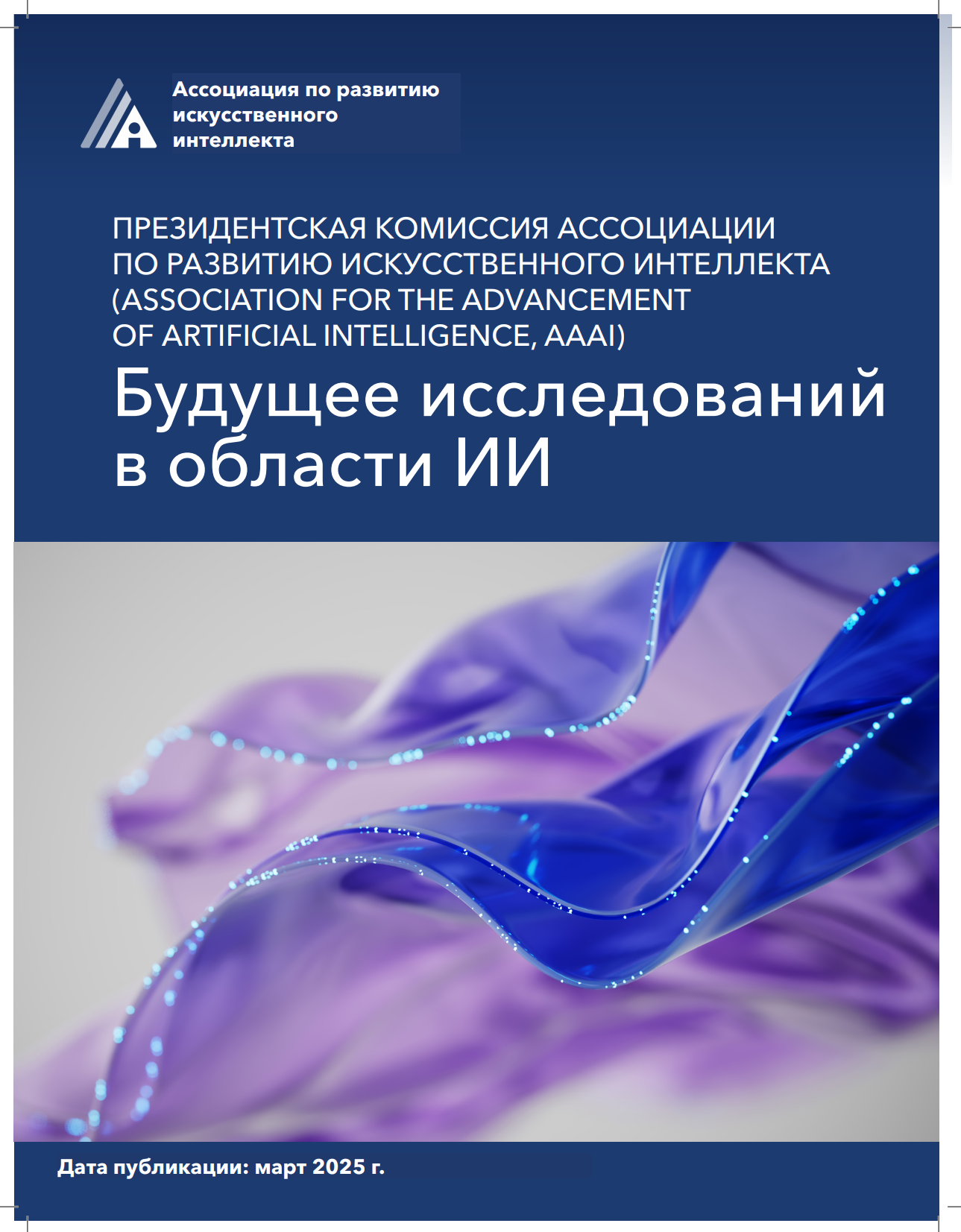 Ассоциация по развитию искусственного интеллекта

ПРЕЗИДЕНТСКАЯ КОМИССИЯ АССОЦИАЦИИ ПО РАЗВИТИЮ ИСКУССТВЕННОГО ИНТЕЛЛЕКТА (ASSOCIATION FOR THE ADVANCEMENT OF ARTIFICIAL INTELLIGENCE, AAAI)

Будущее исследований в области ИИ

Дата публикации: март 2025 г.